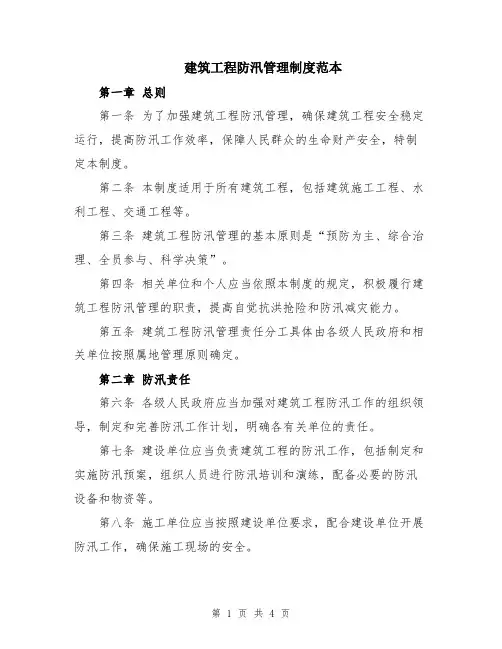 建筑工程防汛管理制度范本

第一章 总则

第一条 为了加强建筑工程防汛管理，确保建筑工程安全稳定运行，提高防汛工作效率，保障人民群众的生命财产安全，特制定本制度。

第二条 本制度适用于所有建筑工程，包括建筑施工工程、水利工程、交通工程等。

第三条 建筑工程防汛管理的基本原则是“预防为主、综合治理、全员参与、科学决策”。

第四条 相关单位和个人应当依照本制度的规定，积极履行建筑工程防汛管理的职责，提高自觉抗洪抢险和防汛减灾能力。

第五条 建筑工程防汛管理责任分工具体由各级人民政府和相关单位按照属地管理原则确定。

第二章 防汛责任

第六条 各级人民政府应当加强对建筑工程防汛工作的组织领导，制定和完善防汛工作计划，明确各有关单位的责任。

第七条 建设单位应当负责建筑工程的防汛工作，包括制定和实施防汛预案，组织人员进行防汛培训和演练，配备必要的防汛设备和物资等。

第八条 施工单位应当按照建设单位要求，配合建设单位开展防汛工作，确保施工现场的安全。

第 1 页 共 4 页